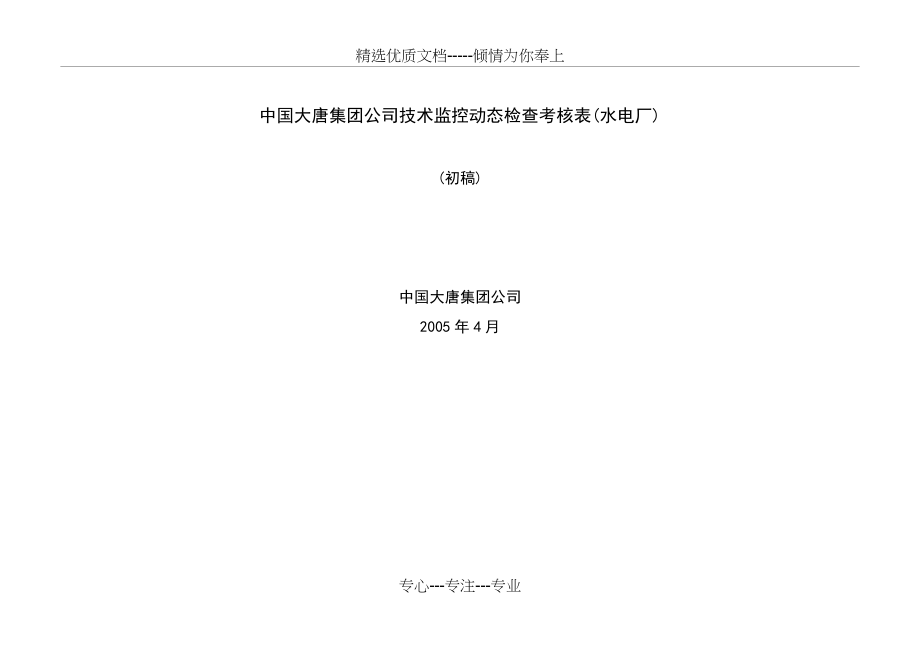 精选优质文档-----倾情为你奉上

中国大唐集团公司技术监控动态检查考核表(水电厂)

(初稿)

中国大唐集团公司

2005 年 4 月

专心---专注---专业